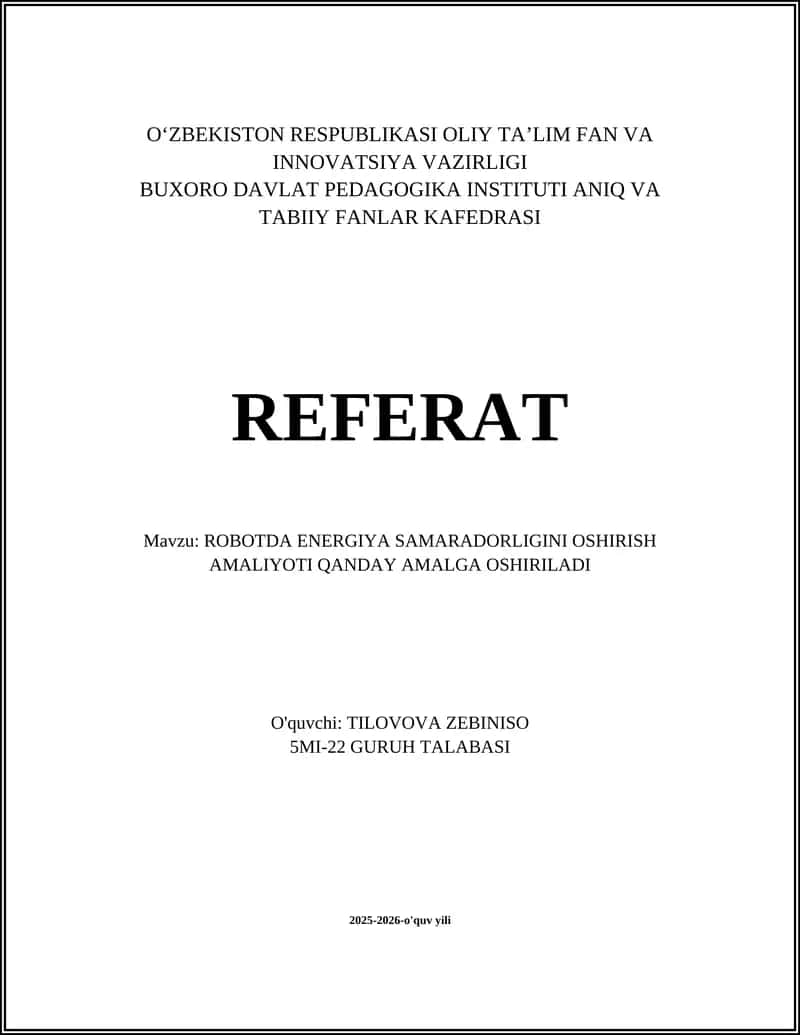 O‘ZBEKISTON RESPUBLIKASI OLIY TA’LIM FAN VA INNOVATSIYA VAZIRLIGI
BUXORO DAVLAT PEDAGOGIKA INSTITUTI ANIQ VA TABIIY FANLAR KAFEDRASI

REFERAT

Mavzu: ROBOTDA ENERGIYA SAMARADORLIGINI OSHIRISH AMALIYOTI QANDAY AMALGA OSHIRILADI

O'quvchi: TILOVOVA ZEBINISO
5MI-22 GURUH TALABASI

2025-2026-o'quv yili